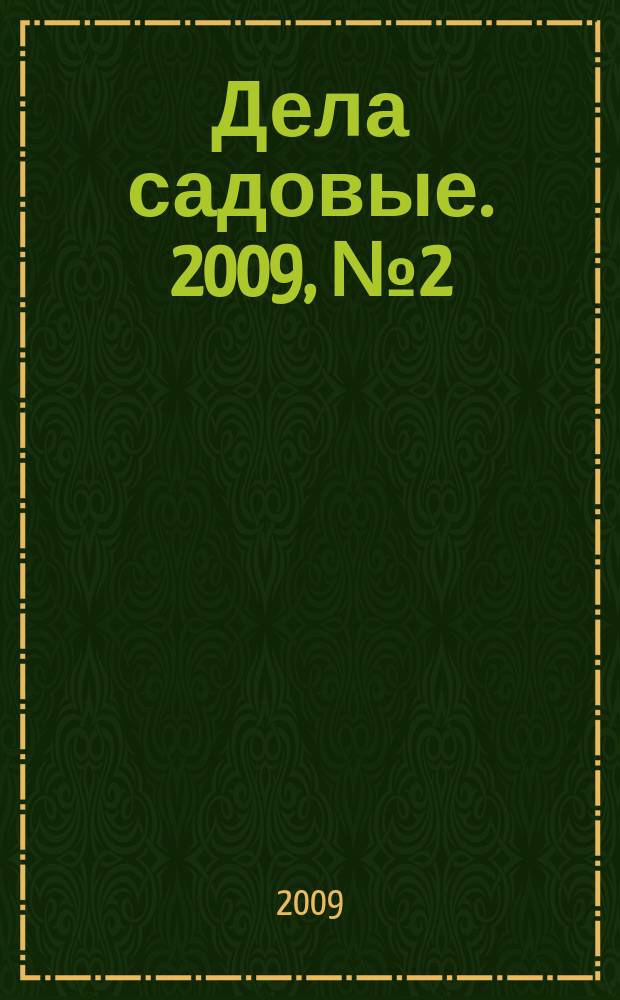 Дела садовые. 2009, №2

2009